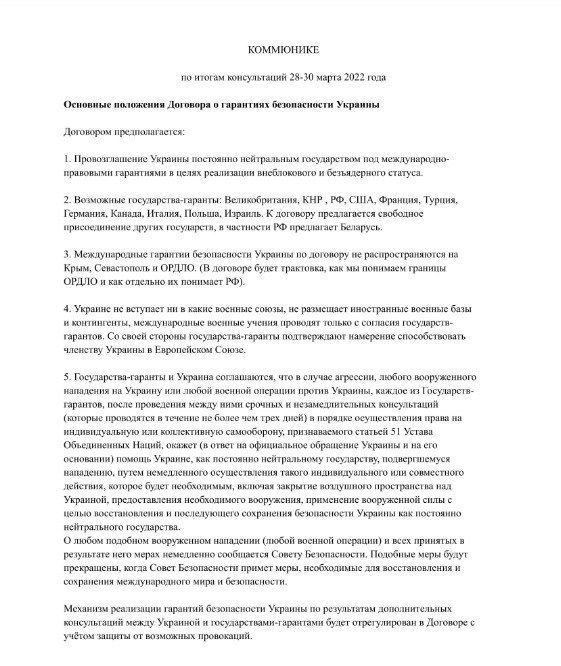 КОММЮНИКЕ

по итогам консультаций 28-30 марта 2022 года

Основные положения Договора о гарантиях безопасности Украины

Договором предполагается:

1. Провозглашение Украины постоянно нейтральным государством под международно-правовыми гарантиями в целях реализации внеблокового и безъядерного статуса.

2. Возможные государства-гаранты: Великобритания, КНР , РФ, США, Франция, Турция, Германия, Канада, Италия, Польша, Израиль. К договору предлагается свободное присоединение других государств, в частности РФ предлагает Беларусь.

3. Международные гарантии безопасности Украины по договору не распространяются на Крым, Севастополь и ОРДЛО. (В договоре будет трактовка, как мы понимаем границы ОРДЛО и как отдельно их понимает РФ).

4. Украине не вступает ни в какие военные союзы, не размещает иностранные военные базы и контингенты, международные военные учения проводят только с согласия государств-гарантов. Со своей стороны государства-гаранты подтверждают намерение способствовать членству Украины в Европейском Союзе.

5. Государства-гаранты и Украина соглашаются, что в случае агрессии, любого вооруженного нападения на Украину или любой военной операции против Украины, каждое из Государств-гарантов, после проведения между ними срочных и незамедлительных консультаций (которые проводятся в течение не более чем трех дней) в порядке осуществления права на индивидуальную или коллективную самооборону, признаваемого статьей 51 Устава Объединенных Наций, окажет (в ответ на официальное обращение Украины и на его основании) помощь Украине, как постоянно нейтральному государству, подвергшемуся нападению, путем немедленного осуществления такого индивидуального или совместного действия, которое будет необходимым, включая закрытие воздушного пространства над Украиной, предоставления необходимого вооружения, применение вооруженной силы с целью восстановления и последующего сохранения безопасности Украины как постоянно нейтрального государства.
О любом подобном вооруженном нападении (любой военной операции) и всех принятых в результате него мерах немедленно сообщается Совету Безопасности. Подобные меры будут прекращены, когда Совет Безопасности примет меры, необходимые для восстановления и сохранения международного мира и безопасности.

Механизм реализации гарантий безопасности Украины по результатам дополнительных консультаций между Украиной и государствами-гарантами будет отрегулирован в Договоре с учётом защиты от возможных провокаций.